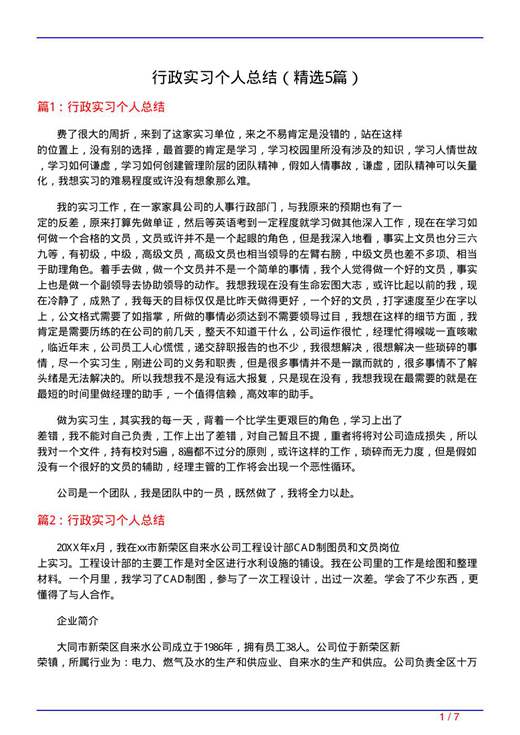 行政实习个人总结（精选5篇）

篇1：行政实习个人总结

费了很大的周折，来到了这家实习单位，来之不易肯定是没错的，站在这样的位置上，没有别的选择，最首要的肯定是学习，学习校园里所没有涉及的知识，学习人情世故，学习如何谦虚，学习如何创建管理阶层的团队精神，假如人情事故，谦虚，团队精神可以矢量化，我想实习的难易程度或许没有想象那么难。

我的实习工作，在一家家具公司的人事行政部门，与我原来的预期也有了一定的反差，原来打算先做单证，然后等英语考到一定程度就学习做其他深入工作，现在在学习如何做一个合格的文员，文员或许并不是一个起眼的角色，但是我深入地看，事实上文员也分三六九等，有初级，中级，高级文员，高级文员也相当领导的左臂右膀，中级文员也差不多项、相当于助理角色。着手去做，做一个文员并不是一个简单的事情，我个人觉得做一个好的文员，事实上也是做一个副领导去协助领导的动作。我想我现在没有生命宏图大志，或许比起以前的我，现在冷静了，成熟了，我每天的目标仅仅是比昨天做得更好，一个好的文员，打字速度至少在字以上，公文格式需要了如指掌，所做的事情必须达到不需要领导过目，我想在这样的细节方面，我肯定是需要历练的在公司的前几天，整天不知道干什么，公司运作很忙，经理忙得喉咙一直咳嗽，临近年末，公司员工人心慌慌，递交辞职报告的也不少，我很想解决，很想解决一些琐碎的事情，尽一个实习生，刚进公司的义务和职责，但是很多事情并不是一蹴而就的，很多事情不了解头绪是无法解决的。所以我想我不是没有远大报复，只是现在没有，我想我现在最需要的就是在最短的时间里做经理的助手，一个值得信赖，高效率的助手。

做为实习生，其实我的每一天，背着一个比学生更艰巨的角色，学习上出了差错，我不能对自己负责，工作上出了差错，对自己暂且不提，重者将将对公司造成损失，所以我对一个文件，持有校对5遍，8遍都不过分的原则，或许这样的工作，琐碎而无力度，但是假如没有一个很好的文员的辅助，经理主管的工作将会出现一个恶性循环。

公司是一个团队，我是团队中的一员，既然做了，我将全力以赴。

篇2：行政实习个人总结

20XX年x月，我在xx市新荣区自来水公司工程设计部CAD制图员和文员岗位上实习。工程设计部的主要工作是对全区进行水利设施的铺设。我在公司里的工作是绘图和整理材料。一个月里，我学习了CAD制图，参与了一次工程设计，出过一次差。学会了不少东西，更懂得了与人合作。

企业简介

大同市新荣区自来水公司成立于1986年，拥有员工38人。公司位于新荣区新荣镇，所属行业为：电力、燃气及水的生产和供应业、自来水的生产和供应。公司负责全区十万

1 / 7